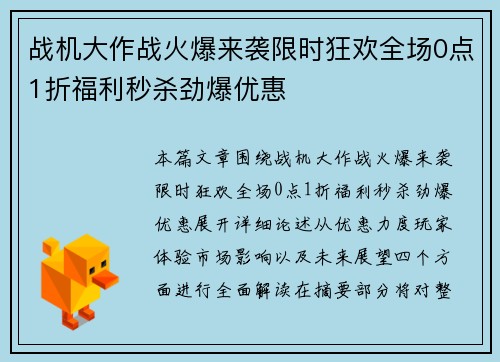 战机大作战火爆来袭限时狂欢全场0点1折福利秒杀劲爆优惠

本篇文章围绕战机大作战火爆来袭限时狂欢全场0点1折福利秒杀劲爆优惠展开详细论述从优惠力度玩家体验市场影响以及未来展望四个方面进行全面解读在摘要部分将对整